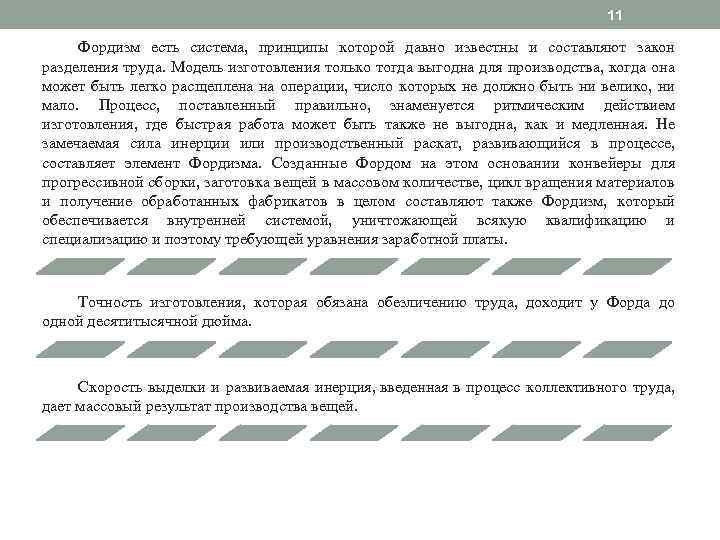 11

Фордизм есть система, принципы которой давно известны и составляют закон разделения труда. Модель изготовления только тогда выгодна для производства, когда она может быть легко расщеплена на операции, число которых не должно быть ни велико, ни мало. Процесс, поставленный правильно, знаменуется ритмическим действием изготовления, где быстрая работа может быть также не выгодна, как и медленная. Не замечаемая сила инерции или производственный раскат, развивающийся в процессе, составляет элемент Фордизма. Созданные Фордом на этом основании конвейеры для прогрессивной сборки, заготовка вещей в массовом количестве, цикл вращения материалов и получение обработанных фабрикатов в целом составляют также Фордизм, который обеспечивается внутренней системой, уничтожающей всякую квалификацию и специализацию и поэтому требующей уравнения заработной платы.

Точность изготовления, которая обязана обезличению труда, доходит у Форда до одной десятитысячной дюйма.

Скорость выделки и развиваемая инерция, введенная в процесс коллективного труда, дает массовый результат производства вещей.